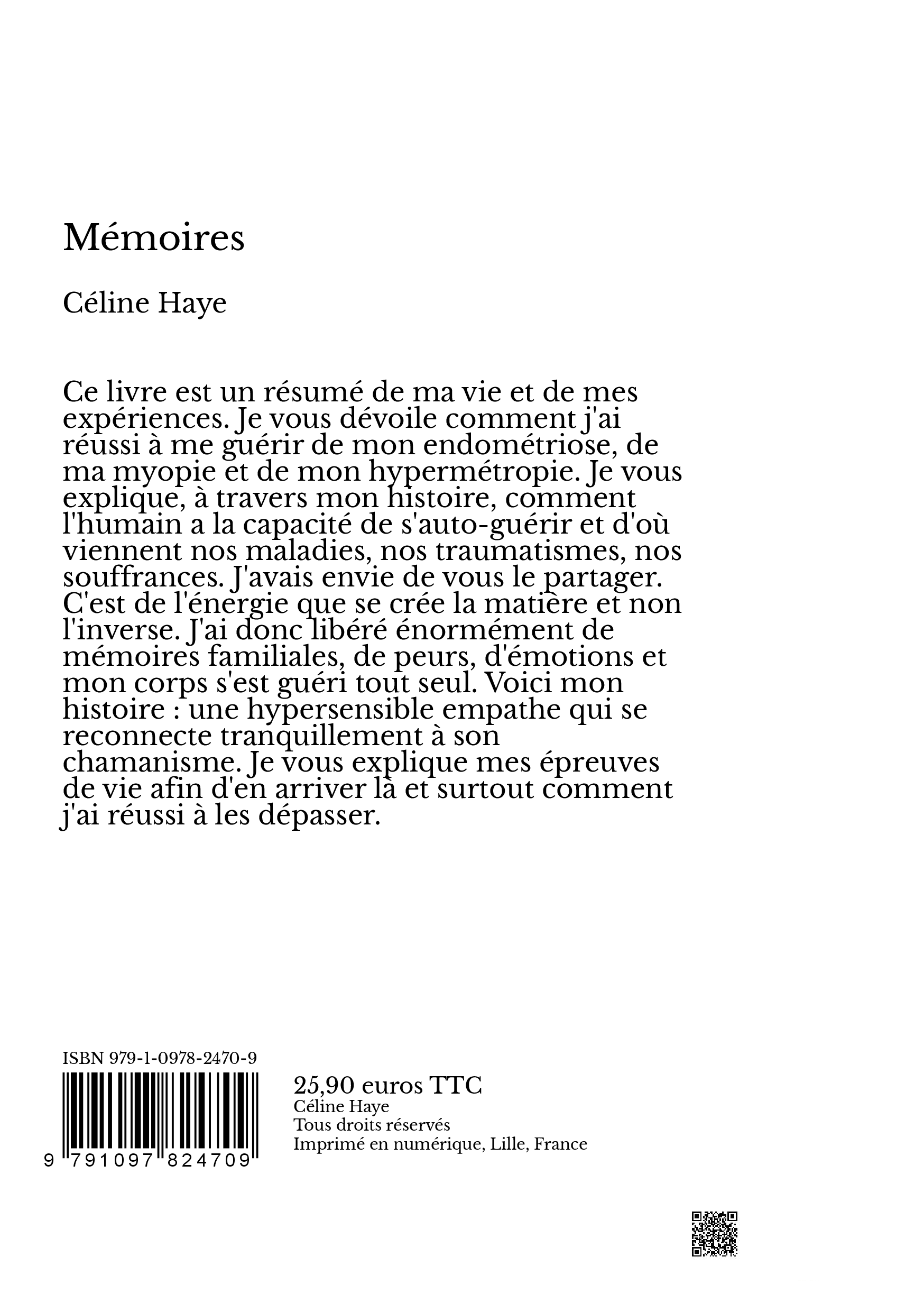 Mémoires

Céline Haye

Ce livre est un résumé de ma vie et de mes expériences. Je vous dévoile comment j'ai réussi à me guérir de mon endométriose, de ma myopie et de mon hypermétropie. Je vous explique, à travers mon histoire, comment l'humain a la capacité de s'auto-guérir et d'où viennent nos maladies, nos traumatismes, nos souffrances. J'avais envie de vous le partager. C'est de l'énergie que se crée la matière et non l'inverse. J'ai donc libéré énormément de mémoires familiales, de peurs, d'émotions et mon corps s'est guéri tout seul. Voici mon histoire : une hypersensible empathe qui se reconnecte tranquillement à son chamanisme. Je vous explique mes épreuves de vie afin d'en arriver là et surtout comment j'ai réussi à les dépasser.

ISBN 979-1-0978-2470-9

9 791097 824709

25,90 euros TTC
Céline Haye
Tous droits réservés
Imprimé en numérique, Lille, France